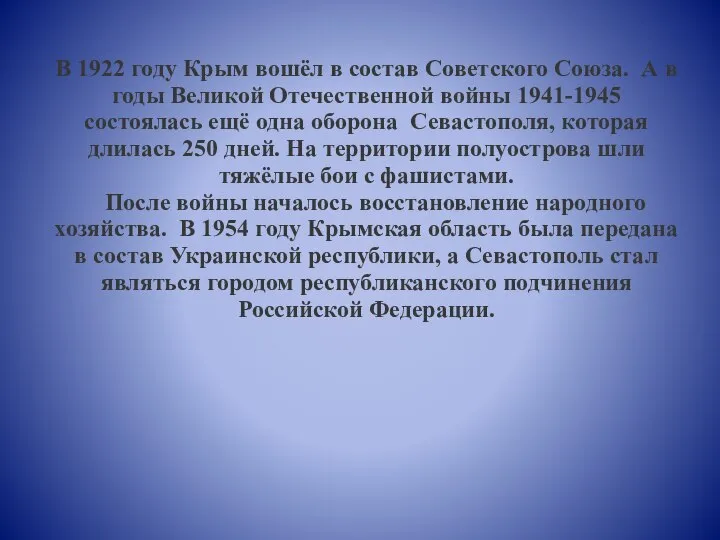 В 1922 году Крым вошёл в состав Советского Союза. А в годы Великой Отечественной войны 1941-1945 состоялась ещё одна оборона Севастополя, которая длилась 250 дней. На территории полуострова шли тяжёлые бои с фашистами.

После войны началось восстановление народного хозяйства. В 1954 году Крымская область была передана в состав Украинской республики, а Севастополь стал являться городом республиканского подчинения Российской Федерации.